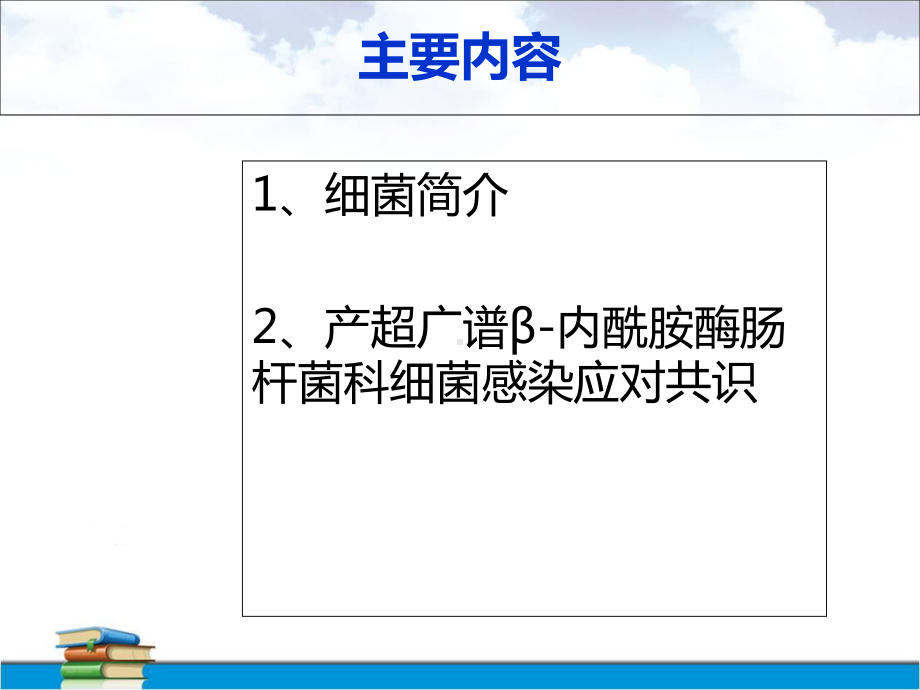 主要内容

1、细菌简介

2、产超广谱β-内酰胺酶肠杆菌科细菌感染应对共识